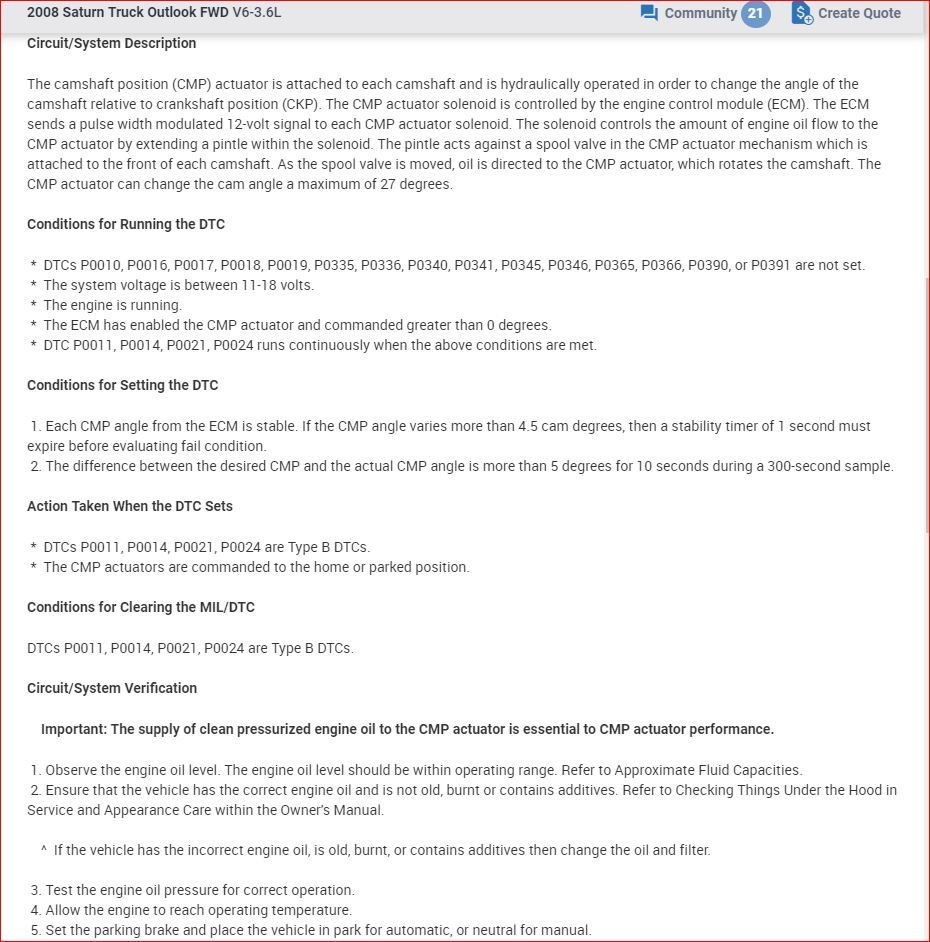 2008 Saturn Truck Outlook FWD V6-3.6L

Community 21

Create Quote

Circuit/System Description

The camshaft position (CMP) actuator is attached to each camshaft and is hydraulically operated in order to change the angle of the camshaft relative to crankshaft position (CKP). The CMP actuator solenoid is controlled by the engine control module (ECM). The ECM sends a pulse width modulated 12-volt signal to each CMP actuator solenoid. The solenoid controls the amount of engine oil flow to the CMP actuator by extending a pintle within the solenoid. The pintle acts against a spool valve in the CMP actuator mechanism which is attached to the front of each camshaft. As the spool valve is moved, oil is directed to the CMP actuator, which rotates the camshaft. The CMP actuator can change the cam angle a maximum of 27 degrees.

Conditions for Running the DTC

* DTCs P0010, P0016, P0017, P0018, P0019, P0335, P0336, P0340, P0341, P0345, P0346, P0365, P0366, P0390, or P0391 are not set.
* The system voltage is between 11-18 volts.
* The engine is running.
* The ECM has enabled the CMP actuator and commanded greater than 0 degrees.
* DTC P0011, P0014, P0021, P0024 runs continuously when the above conditions are met.

Conditions for Setting the DTC

1. Each CMP angle from the ECM is stable. If the CMP angle varies more than 4.5 cam degrees, then a stability timer of 1 second must expire before evaluating fail condition.
2. The difference between the desired CMP and the actual CMP angle is more than 5 degrees for 10 seconds during a 300-second sample.

Action Taken When the DTC Sets

* DTCs P0011, P0014, P0021, P0024 are Type B DTCs.
* The CMP actuators are commanded to the home or parked position.

Conditions for Clearing the MIL/DTC

DTCs P0011, P0014, P0021, P0024 are Type B DTCs.

Circuit/System Verification

Important: The supply of clean pressurized engine oil to the CMP actuator is essential to CMP actuator performance.

1. Observe the engine oil level. The engine oil level should be within operating range. Refer to Approximate Fluid Capacities.
2. Ensure that the vehicle has the correct engine oil and is not old, burnt or contains additives. Refer to Checking Things Under the Hood in Service and Appearance Care within the Owner's Manual.

^ If the vehicle has the incorrect engine oil, is old, burnt, or contains additives then change the oil and filter.

3. Test the engine oil pressure for correct operation.
4. Allow the engine to reach operating temperature.
5. Set the parking brake and place the vehicle in park for automatic, or neutral for manual.